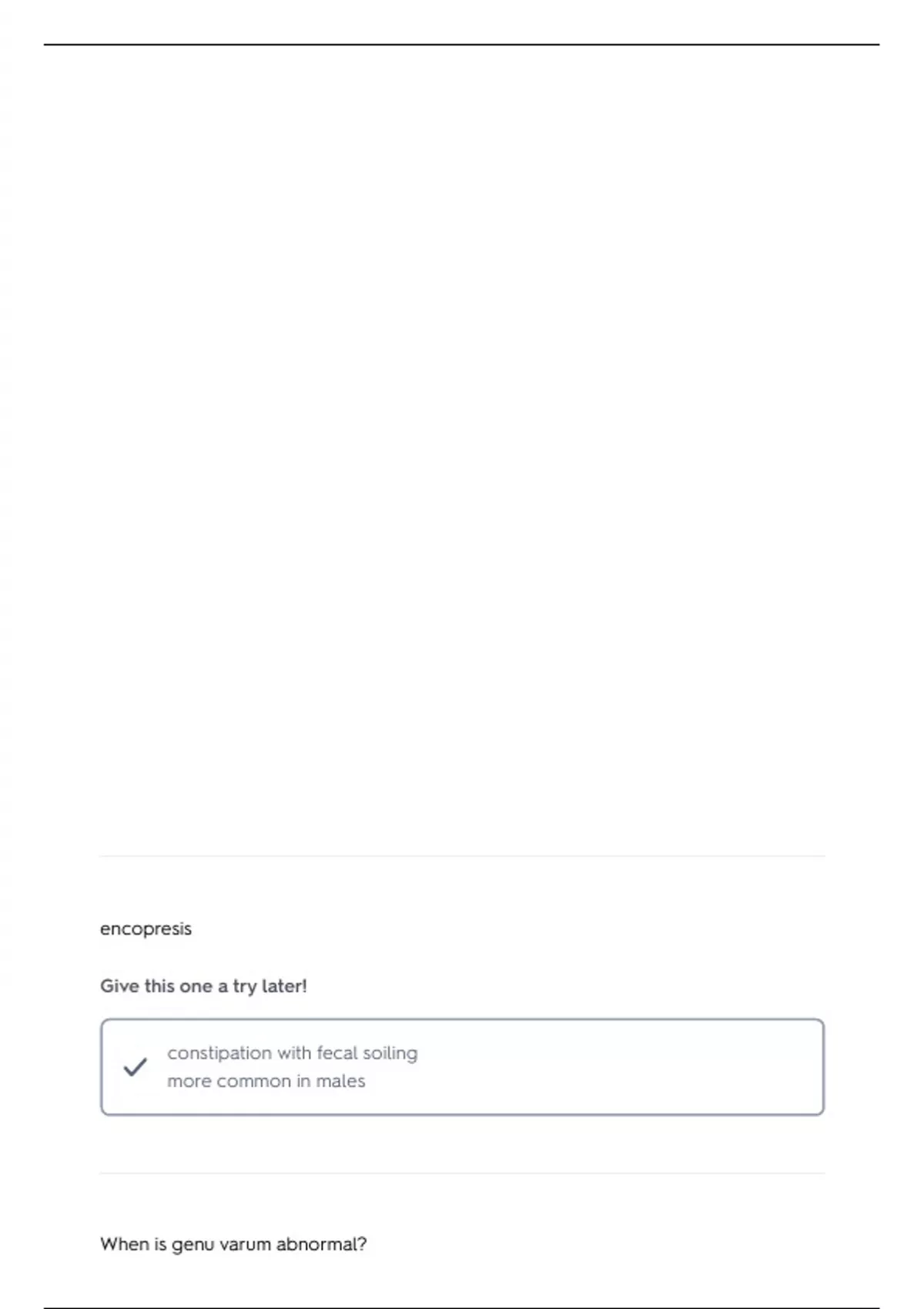 encopresis

Give this one a try later!

constipation with fecal soiling
more common in males

When is genu varum abnormal?